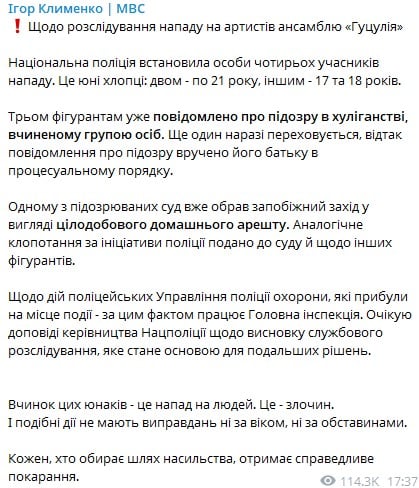 Ігор Клименко | МВС
❗ Щодо розслідування нападу на артистів ансамблю «Гуцулія»

Національна поліція встановила особи чотирьох учасників нападу. Це юні хлопці: двом - по 21 року, іншим - 17 та 18 років.

Трьом фігурантам уже повідомлено про підозру в хуліганстві, вчиненому групою осіб. Ще один наразі переховується, відтак повідомлення про підозру вручено його батьку в процесуальному порядку.

Одному з підозрюваних суд вже обрав запобіжний захід у вигляді цілодобового домашнього арешту. Аналогічне клопотання за ініціативи поліції подано до суду й щодо інших фігурантів.

Щодо дій поліцейських Управління поліції охорони, які прибули на місце події - за цим фактом працює Головна інспекція. Очікую доповіді керівництва Нацполіції щодо висновку службового розслідування, яке стане основою для подальших рішень.

Вчинок цих юнаків - це напад на людей. Це - злочин.
І подібні дії не мають виправдань ні за віком, ні за обставинами.

Кожен, хто обирає шлях насильства, отримає справедливе покарання.

114.3K 17:37